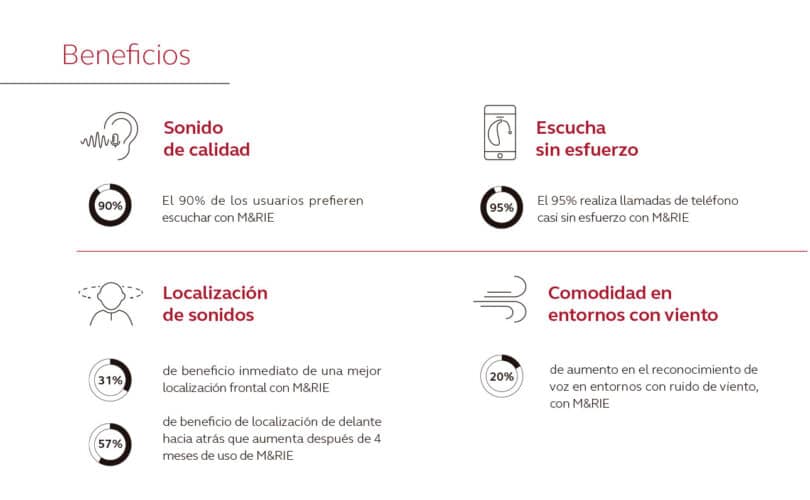 Beneficios

Sonido de calidad

90%

El 90% de los usuarios prefieren escuchar con M&RIE

Escucha sin esfuerzo

95%

El 95% realiza llamadas de teléfono casi sin esfuerzo con M&RIE

Localización de sonidos

31%

de beneficio inmediato de una mejor localización frontal con M&RIE

57%

de beneficio de localización de delante hacia atrás que aumenta después de 4 meses de uso de M&RIE

Comodidad en entornos con viento

20%

de aumento en el reconocimiento de voz en entornos con ruido de viento, con M&RIE